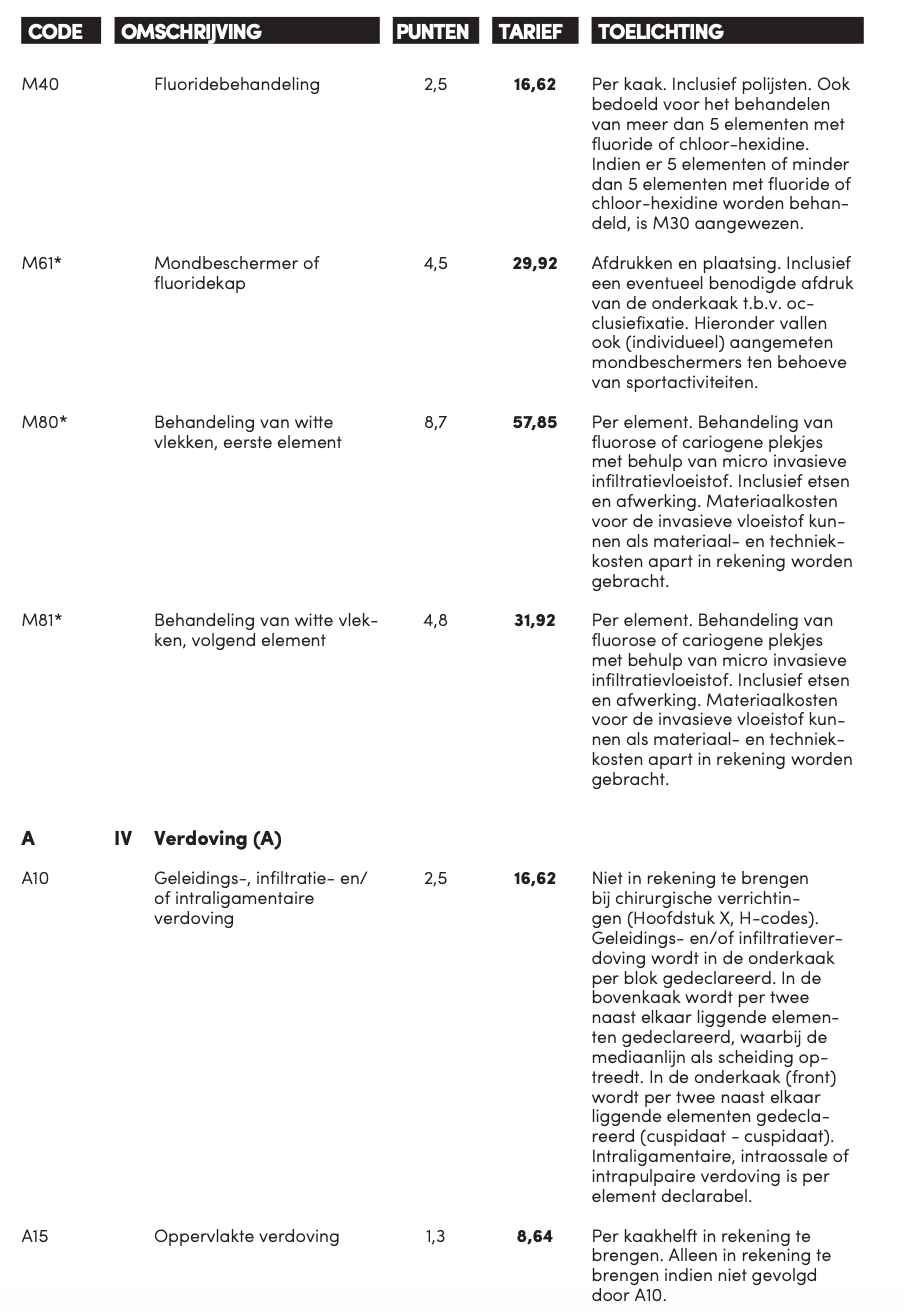 | CODE | OMSCHRIJVING | PUNTEN | TARIEF | TOELICHTING |
|---|---|---|---|---|
| M40 | Fluoridebehandeling | 2,5 | 16,62 | Per kaak. Inclusief polijsten. Ook bedoeld voor het behandelen van meer dan 5 elementen met fluoride of chloor-hexidine. Indien er 5 elementen of minder dan 5 elementen met fluoride of chloor-hexidine worden behandeld, is M30 aangewezen. |
| M61* | Mondbeschermer of fluoridekap | 4,5 | 29,92 | Afdrukken en plaatsing. Inclusief een eventueel benodigde afdruk van de onderkaak t.b.v. occlusiefixatie. Hieronder vallen ook (individueel) aangemeten mondbeschermers ten behoeve van sportactiviteiten. |
| M80* | Behandeling van witte vlekken, eerste element | 8,7 | 57,85 | Per element. Behandeling van fluorose of cariogene plekjes met behulp van micro invasieve infiltratievloeistof. Inclusief etsen en afwerking. Materiaalkosten voor de invasieve vloeistof kunnen als materiaal- en techniekkosten apart in rekening worden gebracht. |
| M81* | Behandeling van witte vlekken, volgend element | 4,8 | 31,92 | Per element. Behandeling van fluorose of cariogene plekjes met behulp van micro invasieve infiltratievloeistof. Inclusief etsen en afwerking. Materiaalkosten voor de invasieve vloeistof kunnen als materiaal- en techniekkosten apart in rekening worden gebracht. |
| A | IV Verdoving (A) | | | |
| A10 | Geleidings-, infiltratie- en/of intraligamentaire verdoving | 2,5 | 16,62 | Niet in rekening te brengen bij chirurgische verrichtingen (Hoofdstuk X, H-codes). Geleidings- en/of infiltratieverdoving wordt in de onderkaak per blok gedeclareerd. In de bovenkaak wordt per twee naast elkaar liggende elementen gedeclareerd, waarbij de mediaanlijn als scheiding optreedt. In de onderkaak (front) wordt per twee naast elkaar liggende elementen gedeclareerd (cuspidaat - cuspidaat). Intraligamentaire, intraossale of intrapulpaire verdoving is per element declarabel. |
| A15 | Oppervlakte verdoving | 1,3 | 8,64 | Per kaakhelft in rekening te brengen. Alleen in rekening te brengen indien niet gevolgd door A10. |